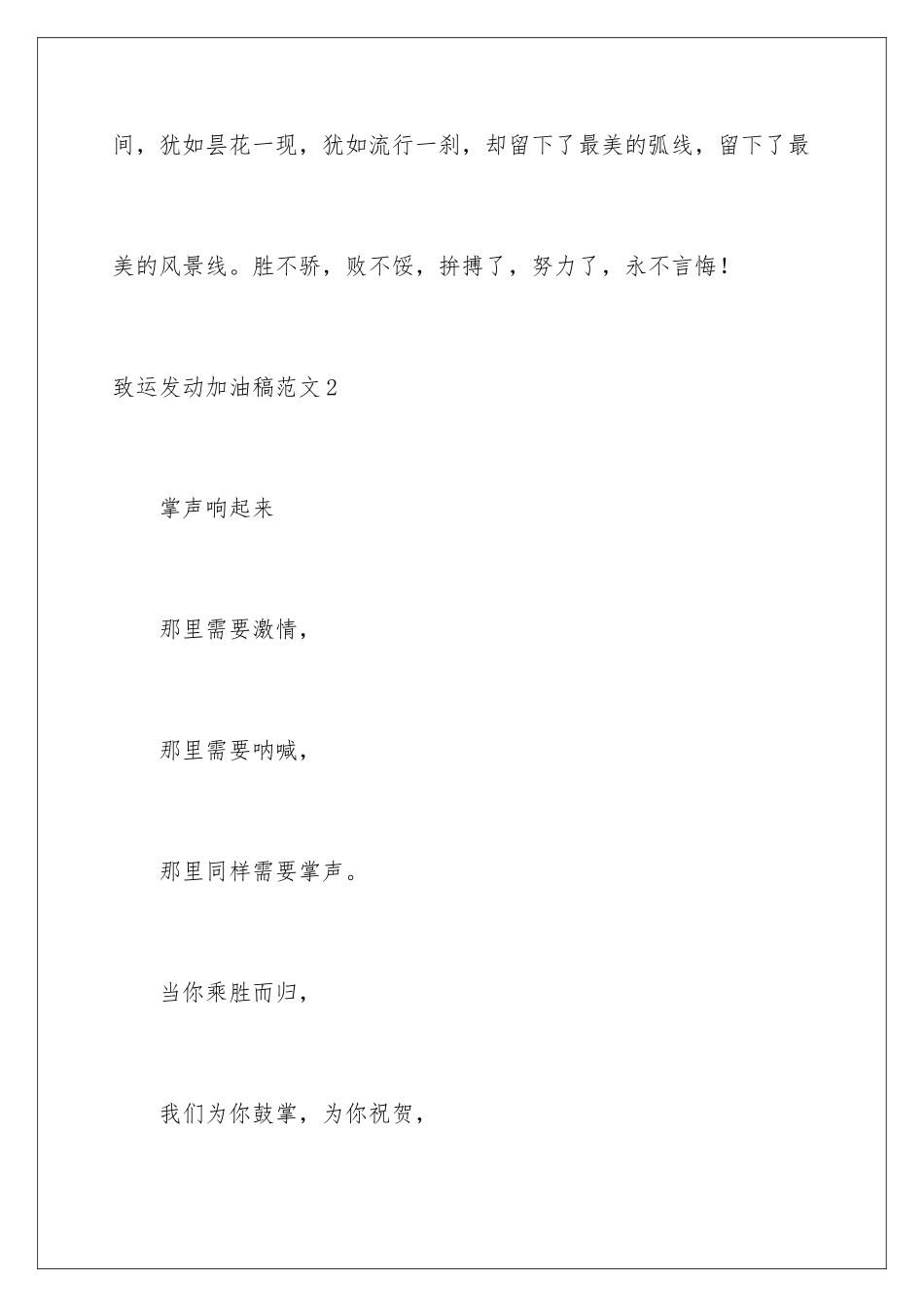 间，犹如昙花一现，犹如流行一刹，却留下了最美的弧线，留下了最美的风景线。胜不骄，败不馁，拚搏了，努力了，永不言悔！

致运发动加油稿范文2

掌声响起来

那里需要激情，

那里需要呐喊，

那里同样需要掌声。

当你乘胜而归，

我们为你鼓掌，为你祝贺，